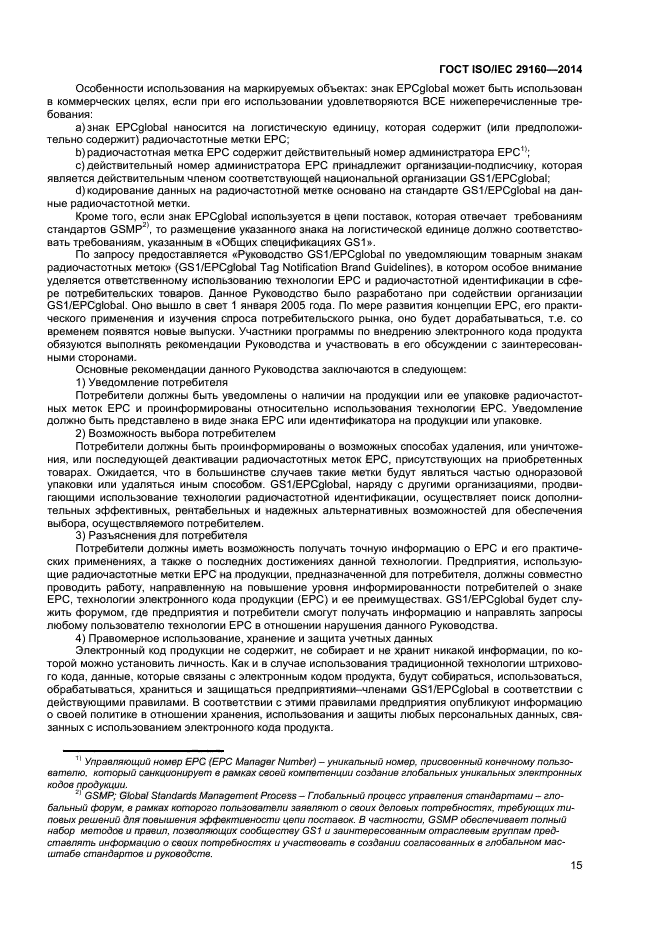 ГОСТ ISO/IEC 29160—2014

Особенности использования на маркируемых объектах: знак EPCglobal может быть использован в коммерческих целях, если при его использовании удовлетворяются ВСЕ нижеперечисленные требования:

a) знак EPCglobal наносится на логистическую единицу, которая содержит (или предположительно содержит) радиочастотные метки EPC;

b) радиочастотная метка EPC содержит действительный номер администратора EPC$^{1)}$;

c) действительный номер администратора EPC принадлежит организации-подписчику, которая является действительным членом соответствующей национальной организации GS1/EPCglobal;

d) кодирование данных на радиочастотной метке основано на стандарте GS1/EPCglobal на данные радиочастотной метки.

Кроме того, если знак EPCglobal используется в цепи поставок, которая отвечает требованиям стандартов GSMP$^{2)}$, то размещение указанного знака на логистической единице должно соответствовать требованиям, указанным в «Общих спецификациях GS1».

По запросу предоставляется «Руководство GS1/EPCglobal по уведомляющим товарным знакам радиочастотных меток» (GS1/EPCglobal Tag Notification Brand Guidelines), в котором особое внимание уделяется ответственному использованию технологии EPC и радиочастотной идентификации в сфере потребительских товаров. Данное Руководство было разработано при содействии организации GS1/EPCglobal. Оно вышло в свет 1 января 2005 года. По мере развития концепции EPC, его практического применения и изучения спроса потребительского рынка, оно будет дорабатываться, т.е. со временем появятся новые выпуски. Участники программы по внедрению электронного кода продукта обязуются выполнять рекомендации Руководства и участвовать в его обсуждении с заинтересованными сторонами.

Основные рекомендации данного Руководства заключаются в следующем:

1) Уведомление потребителя

Потребители должны быть уведомлены о наличии на продукции или ее упаковке радиочастотных меток EPC и проинформированы относительно использования технологии EPC. Уведомление должно быть представлено в виде знака EPC или идентификатора на продукции или упаковке.

2) Возможность выбора потребителем

Потребители должны быть проинформированы о возможных способах удаления, или уничтожения, или последующей деактивации радиочастотных меток EPC, присутствующих на приобретенных товарах. Ожидается, что в большинстве случаев такие метки будут являться частью одноразовой упаковки или удаляться иным способом. GS1/EPCglobal, наряду с другими организациями, продвигающими использование технологии радиочастотной идентификации, осуществляет поиск дополнительных эффективных, рентабельных и надежных альтернативных возможностей для обеспечения выбора, осуществляемого потребителем.

3) Разъяснения для потребителя

Потребители должны иметь возможность получать точную информацию о EPC и его практических применениях, а также о последних достижениях данной технологии. Предприятия, использующие радиочастотные метки EPC на продукции, предназначенной для потребителя, должны совместно проводить работу, направленную на повышение уровня информированности потребителей о знаке EPC, технологии электронного кода продукции (EPC) и ее преимуществах. GS1/EPCglobal будет служить форумом, где предприятия и потребители смогут получать информацию и направлять запросы любому пользователю технологии EPC в отношении нарушения данного Руководства.

4) Правомерное использование, хранение и защита учетных данных

Электронный код продукции не содержит, не собирает и не хранит никакой информации, по которой можно установить личность. Как и в случае использования традиционной технологии штрихового кода, данные, которые связаны с электронным кодом продукта, будут собираться, использоваться, обрабатываться, храниться и защищаться предприятиями–членами GS1/EPCglobal в соответствии с действующими правилами. В соответствии с этими правилами предприятия опубликуют информацию о своей политике в отношении хранения, использования и защиты любых персональных данных, связанных с использованием электронного кода продукта.

$^{1)}$ Управляющий номер EPC (EPC Manager Number) – уникальный номер, присвоенный конечному пользователю, который санкционирует в рамках своей компетенции создание глобальных уникальных электронных кодов продукции.

$^{2)}$ GSMP; Global Standards Management Process – Глобальный процесс управления стандартами – глобальный форум, в рамках которого пользователи заявляют о своих деловых потребностях, требующих типовых решений для повышения эффективности цепи поставок. В частности, GSMP обеспечивает полный набор методов и правил, позволяющих сообществу GS1 и заинтересованным отраслевым группам представлять информацию о своих потребностях и участвовать в создании согласованных в глобальном масштабе стандартов и руководств.

15